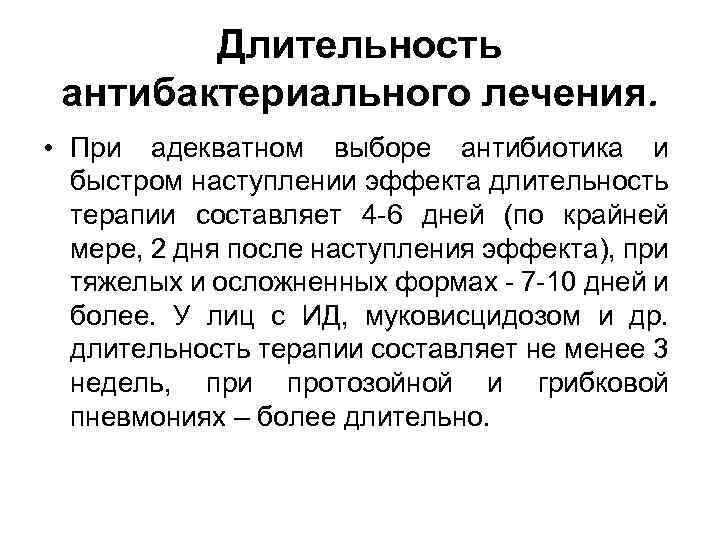 Длительность антибактериального лечения.

• При адекватном выборе антибиотика и быстром наступлении эффекта длительность терапии составляет 4-6 дней (по крайней мере, 2 дня после наступления эффекта), при тяжелых и осложненных формах - 7-10 дней и более. У лиц с ИД, муковисцидозом и др. длительность терапии составляет не менее 3 недель, при протозойной и грибковой пневмониях – более длительно.